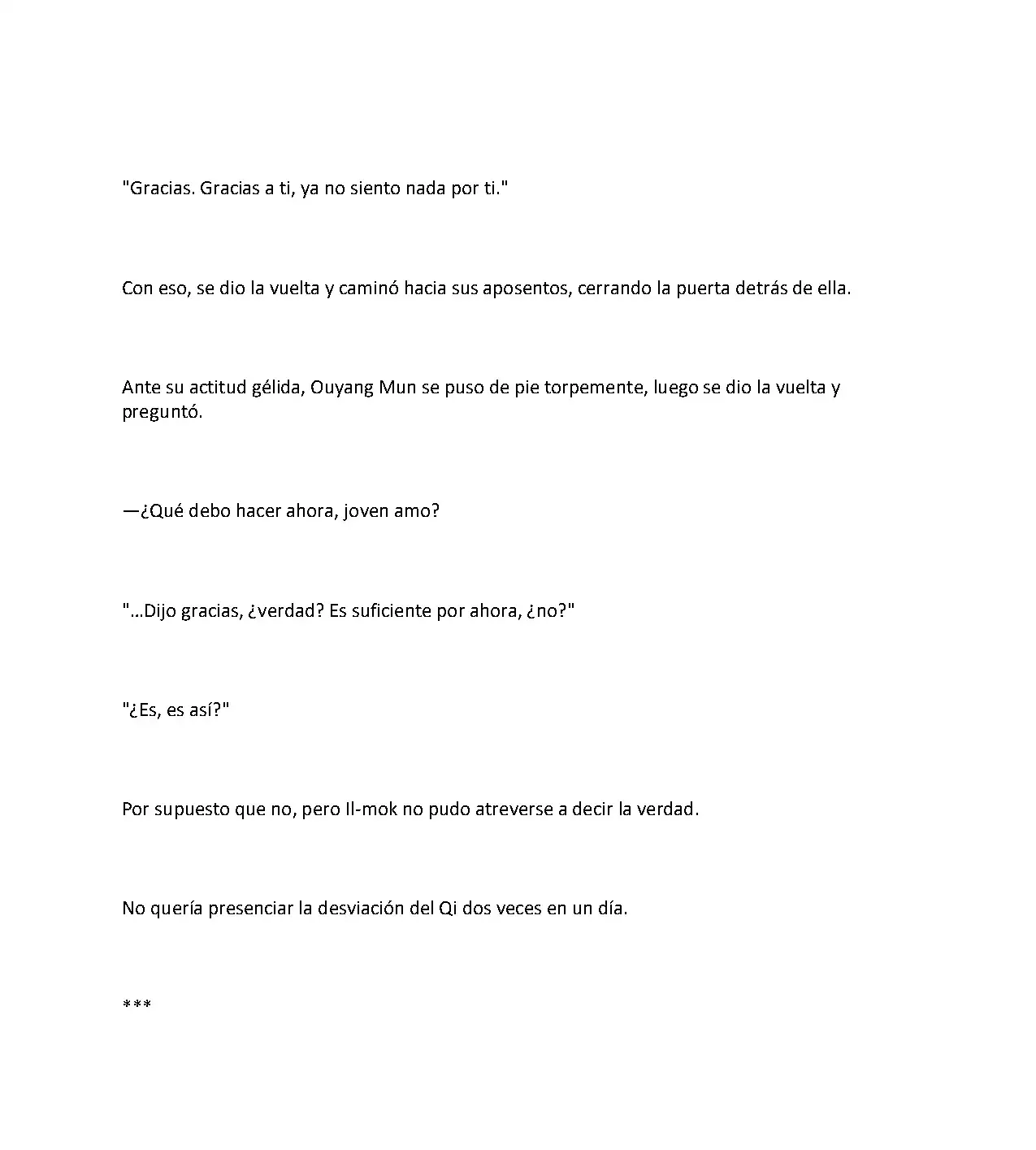 "Gracias. Gracias a ti, ya no siento nada por ti."

Con eso, se dio la vuelta y caminó hacia sus aposentos, cerrando la puerta detrás de ella.

Ante su actitud gélida, Ouyang Mun se puso de pie torpemente, luego se dio la vuelta y preguntó.

—¿Qué debo hacer ahora, joven amo?

"...Dijo gracias, ¿verdad? Es suficiente por ahora, ¿no?"

"¿Es, es así?"

Por supuesto que no, pero Il-mok no pudo atreverse a decir la verdad.

No quería presenciar la desviación del Qi dos veces en un día.

***